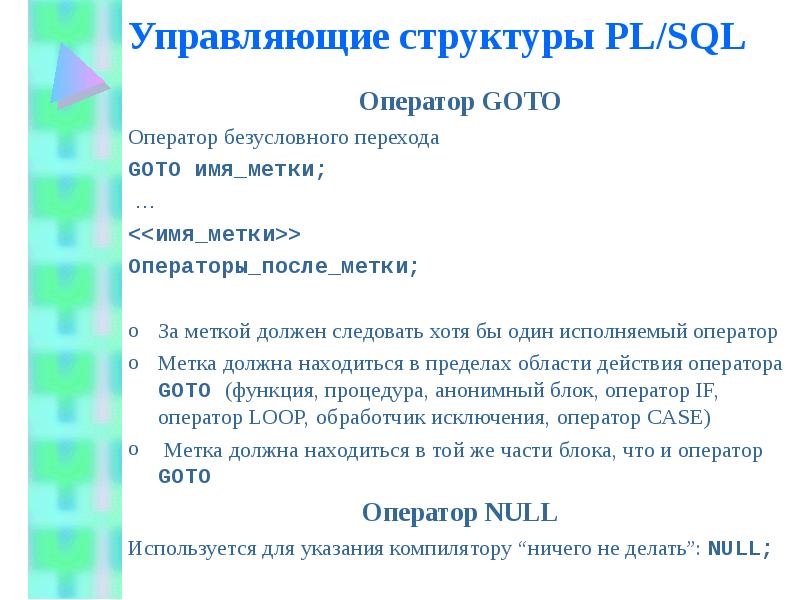 Управляющие структуры PL/SQL

Оператор GOTO

Оператор безусловного перехода

GOTO имя_метки;

…

<<имя_метки>>

Операторы_после_метки;

o За меткой должен следовать хотя бы один исполняемый оператор

o Метка должна находиться в пределах области действия оператора GOTO (функция, процедура, анонимный блок, оператор IF, оператор LOOP, обработчик исключения, оператор CASE)

o Метка должна находиться в той же части блока, что и оператор GOTO

Оператор NULL

Используется для указания компилятору "ничего не делать": NULL;